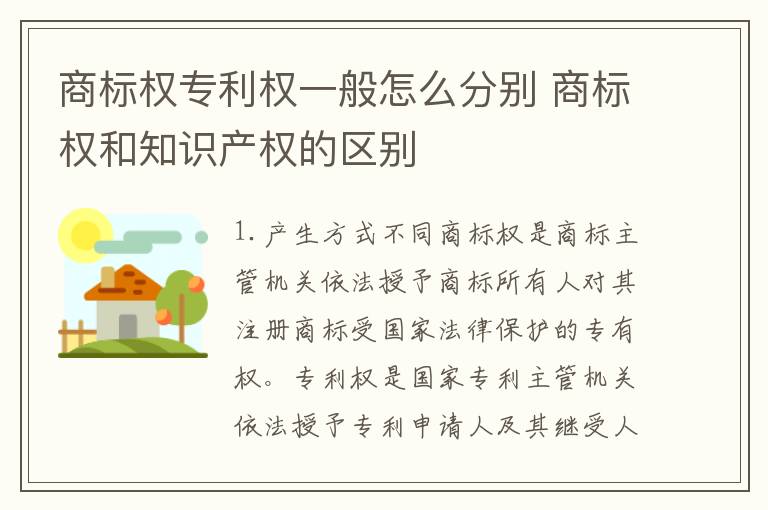 商标权专利权一般怎么分别 商标权和知识产权的区别

1. 产生方式不同商标权是商标主管机关依法授予商标所有人对其注册商标受国家法律保护的专有权。专利权是国家专利主管机关依法授予专利申请人及其继受人